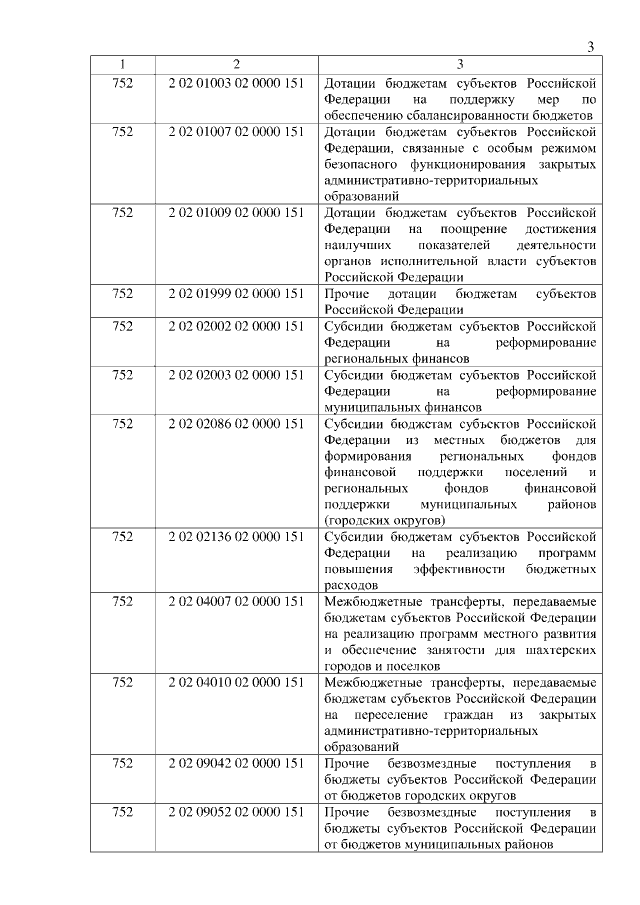 3

| 1 | 2 | 3 |
|---|---|---|
| 752 | 2 02 01003 02 0000 151 | Дотации бюджетам субъектов Российской Федерации на поддержку мер по обеспечению сбалансированности бюджетов |
| 752 | 2 02 01007 02 0000 151 | Дотации бюджетам субъектов Российской Федерации, связанные с особым режимом безопасного функционирования закрытых административно-территориальных образований |
| 752 | 2 02 01009 02 0000 151 | Дотации бюджетам субъектов Российской Федерации на поощрение достижения наилучших показателей деятельности органов исполнительной власти субъектов Российской Федерации |
| 752 | 2 02 01999 02 0000 151 | Прочие дотации бюджетам субъектов Российской Федерации |
| 752 | 2 02 02002 02 0000 151 | Субсидии бюджетам субъектов Российской Федерации на реформирование региональных финансов |
| 752 | 2 02 02003 02 0000 151 | Субсидии бюджетам субъектов Российской Федерации на реформирование муниципальных финансов |
| 752 | 2 02 02086 02 0000 151 | Субсидии бюджетам субъектов Российской Федерации из местных бюджетов для формирования региональных фондов финансовой поддержки поселений и региональных фондов финансовой поддержки муниципальных районов (городских округов) |
| 752 | 2 02 02136 02 0000 151 | Субсидии бюджетам субъектов Российской Федерации на реализацию программ повышения эффективности бюджетных расходов |
| 752 | 2 02 04007 02 0000 151 | Межбюджетные трансферты, передаваемые бюджетам субъектов Российской Федерации на реализацию программ местного развития и обеспечение занятости для шахтерских городов и поселков |
| 752 | 2 02 04010 02 0000 151 | Межбюджетные трансферты, передаваемые бюджетам субъектов Российской Федерации на переселение граждан из закрытых административно-территориальных образований |
| 752 | 2 02 09042 02 0000 151 | Прочие безвозмездные поступления в бюджеты субъектов Российской Федерации от бюджетов городских округов |
| 752 | 2 02 09052 02 0000 151 | Прочие безвозмездные поступления в бюджеты субъектов Российской Федерации от бюджетов муниципальных районов |